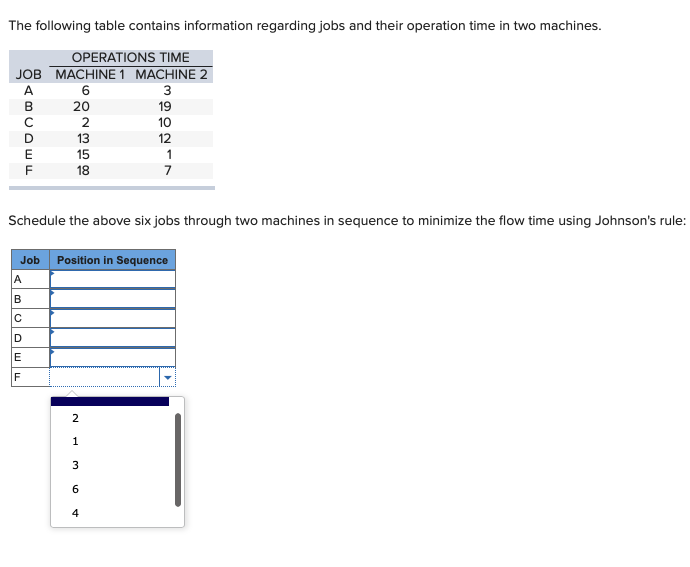 The following table contains information regarding jobs and their operation time in two machines.

| JOB | OPERATIONS TIME MACHINE 1 | OPERATIONS TIME MACHINE 2 |
|---|---|---|
| A | 6 | 3 |
| B | 20 | 19 |
| C | 2 | 10 |
| D | 13 | 12 |
| E | 15 | 1 |
| F | 18 | 7 |

Schedule the above six jobs through two machines in sequence to minimize the flow time using Johnson's rule:

| Job | Position in Sequence |
|---|---|
| A | |
| B | |
| C | |
| D | |
| E | |
| F | |

2
1
3
6
4